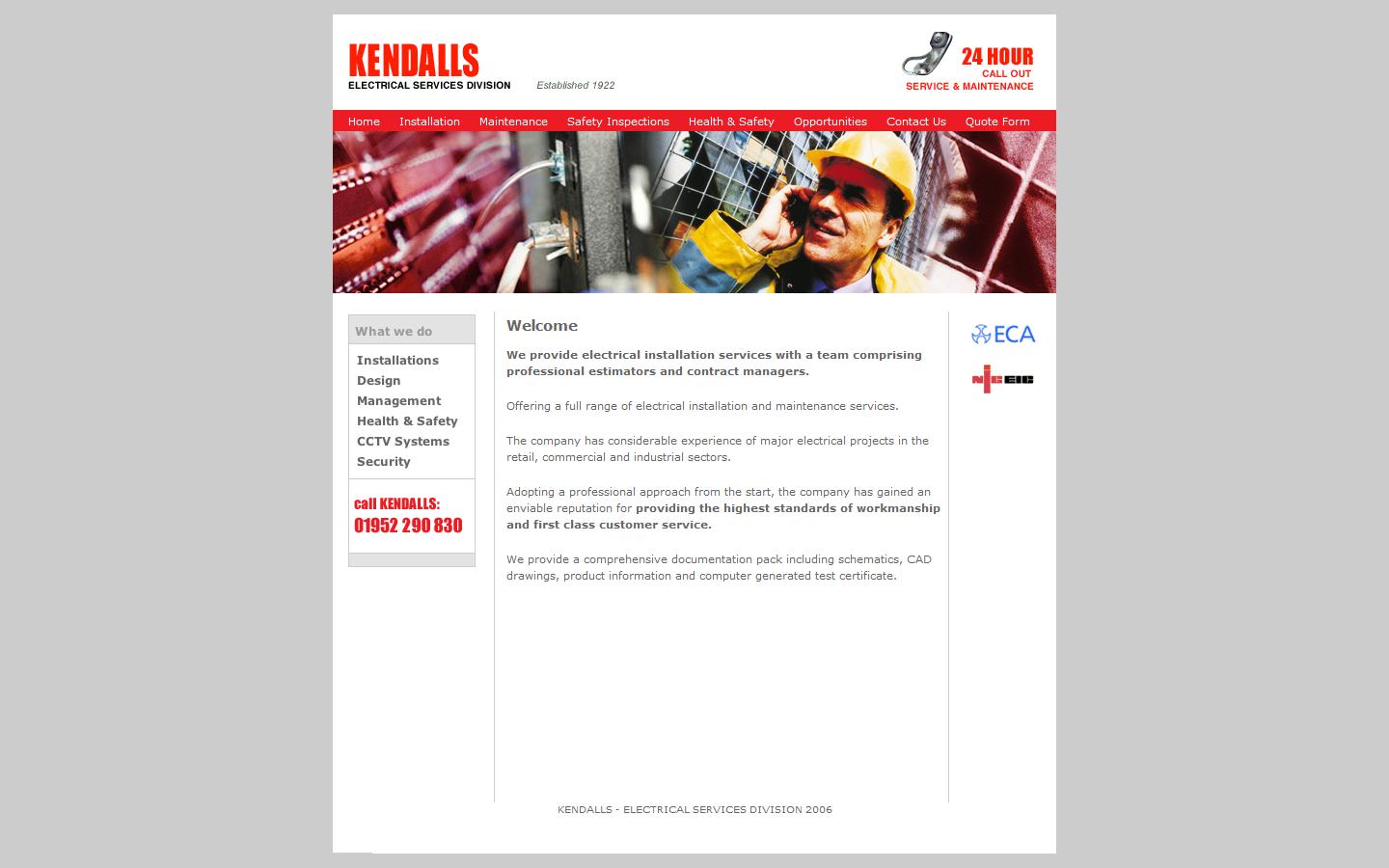 KENDALLS
ELECTRICAL SERVICES DIVISION

Established 1922

24 HOUR
CALL OUT
SERVICE & MAINTENANCE

Home Installation Maintenance Safety Inspections Health & Safety Opportunities Contact Us Quote Form

What we do

Installations
Design
Management
Health & Safety
CCTV Systems
Security

call KENDALLS:
01952 290 830

Welcome

We provide electrical installation services with a team comprising professional estimators and contract managers.

Offering a full range of electrical installation and maintenance services.

The company has considerable experience of major electrical projects in the retail, commercial and industrial sectors.

Adopting a professional approach from the start, the company has gained an enviable reputation for providing the highest standards of workmanship and first class customer service.

We provide a comprehensive documentation pack including schematics, CAD drawings, product information and computer generated test certificate.

ECA

NICEIC

KENDALLS - ELECTRICAL SERVICES DIVISION 2006